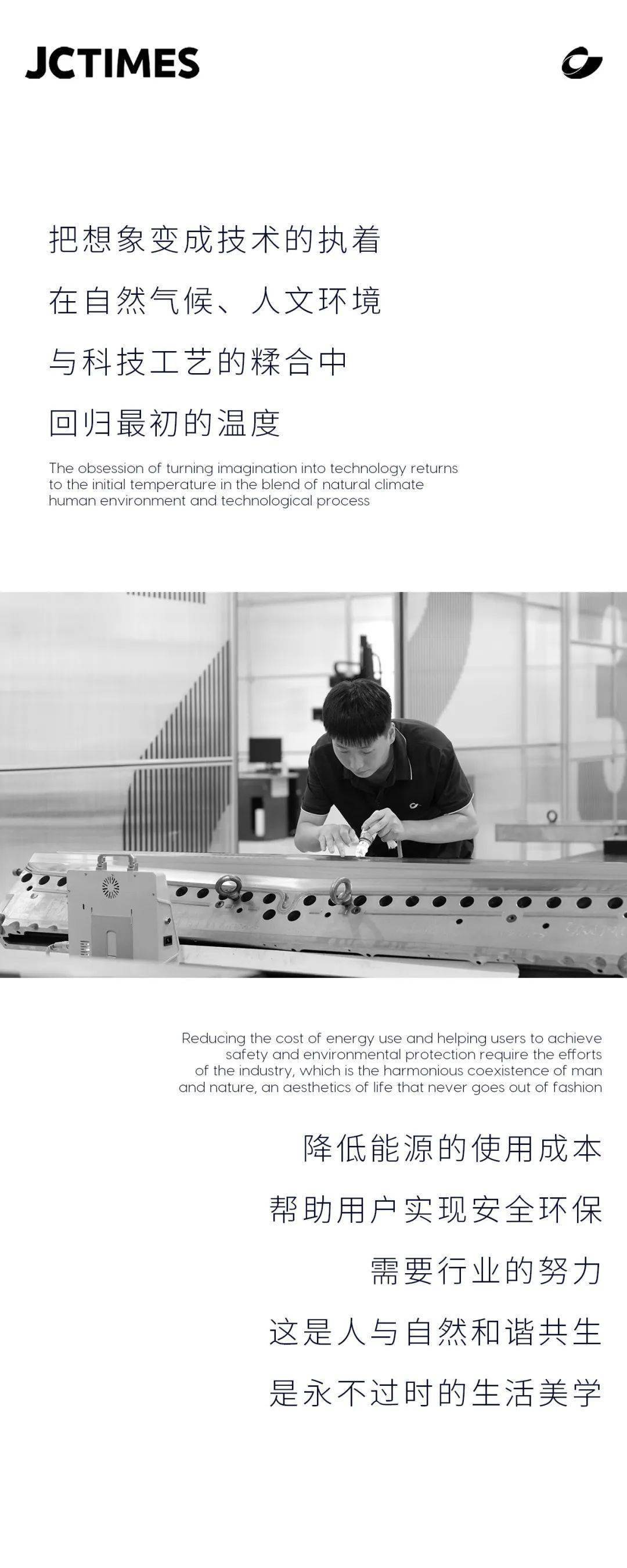 JCTIMES

把想象变成技术的执着

在自然气候、人文环境

与科技工艺的糅合中

回归最初的温度

The obsession of turning imagination into technology returns to the initial temperature in the blend of natural climate human environment and technological process

Reducing the cost of energy use and helping users to achieve safety and environmental protection require the efforts of the industry, which is the harmonious coexistence of man and nature, an aesthetics of life that never goes out of fashion

降低能源的使用成本

帮助用户实现安全环保

需要行业的努力

这是人与自然和谐共生

是永不过时的生活美学